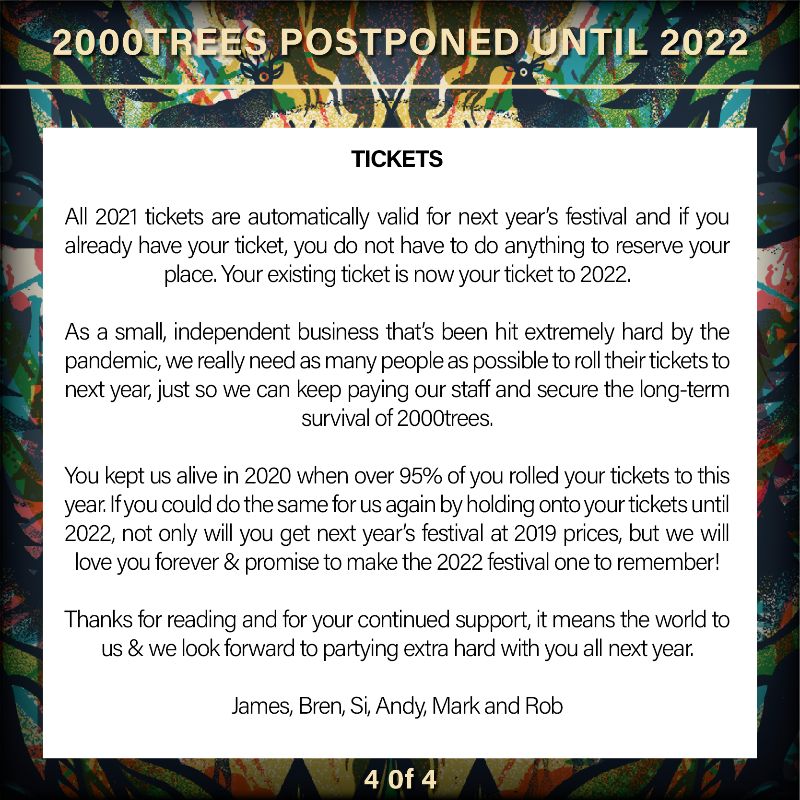 2000TREES POSTPONED UNTIL 2022

TICKETS

All 2021 tickets are automatically valid for next year's festival and if you already have your ticket, you do not have to do anything to reserve your place. Your existing ticket is now your ticket to 2022.

As a small, independent business that's been hit extremely hard by the pandemic, we really need as many people as possible to roll their tickets to next year, just so we can keep paying our staff and secure the long-term survival of 2000trees.

You kept us alive in 2020 when over 95% of you rolled your tickets to this year. If you could do the same for us again by holding onto your tickets until 2022, not only will you get next year's festival at 2019 prices, but we will love you forever & promise to make the 2022 festival one to remember!

Thanks for reading and for your continued support, it means the world to us & we look forward to partying extra hard with you all next year.

James, Bren, Si, Andy, Mark and Rob

4 0f 4